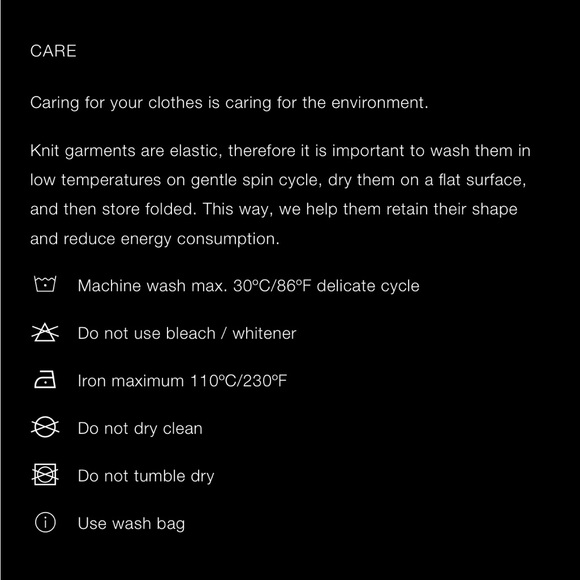 CARE

Caring for your clothes is caring for the environment.

Knit garments are elastic, therefore it is important to wash them in low temperatures on gentle spin cycle, dry them on a flat surface, and then store folded. This way, we help them retain their shape and reduce energy consumption.

Machine wash max. 30°C/86°F delicate cycle

Do not use bleach / whitener

Iron maximum 110°C/230°F

Do not dry clean

Do not tumble dry

Use wash bag